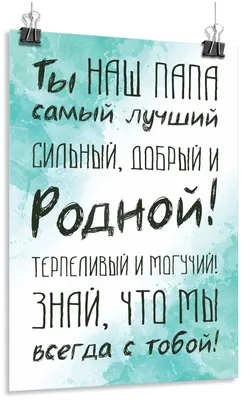 Ты НАШ ПАПА
самый лучший
СИЛЬНЫЙ, ДОБРЫЙ И
Родной!
ТЕРПЕЛИВЫЙ И МОГУЧИЙ!
ЗНАЙ, ЧТО МЫ
всегда с тобой!